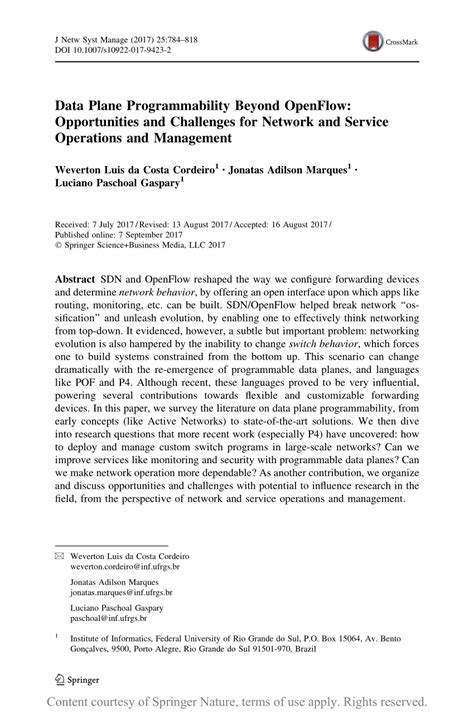 J Netw Syst Manage (2017) 25:784–818
DOI 10.1007/s10922-017-9423-2

CrossMark

Data Plane Programmability Beyond OpenFlow: Opportunities and Challenges for Network and Service Operations and Management

Weverton Luis da Costa Cordeiro$^1$ · Jonatas Adilson Marques$^1$ · Luciano Paschoal Gaspary$^1$

Received: 7 July 2017 / Revised: 13 August 2017 / Accepted: 16 August 2017 / Published online: 7 September 2017
© Springer Science+Business Media, LLC 2017

Abstract SDN and OpenFlow reshaped the way we configure forwarding devices and determine network behavior, by offering an open interface upon which apps like routing, monitoring, etc. can be built. SDN/OpenFlow helped break network "ossification" and unleash evolution, by enabling one to effectively think networking from top-down. It evidenced, however, a subtle but important problem: networking evolution is also hampered by the inability to change switch behavior, which forces one to build systems constrained from the bottom up. This scenario can change dramatically with the re-emergence of programmable data planes, and languages like POF and P4. Although recent, these languages proved to be very influential, powering several contributions towards flexible and customizable forwarding devices. In this paper, we survey the literature on data plane programmability, from early concepts (like Active Networks) to state-of-the-art solutions. We then dive into research questions that more recent work (especially P4) have uncovered: how to deploy and manage custom switch programs in large-scale networks? Can we improve services like monitoring and security with programmable data planes? Can we make network operation more dependable? As another contribution, we organize and discuss opportunities and challenges with potential to influence research in the field, from the perspective of network and service operations and management.

Weverton Luis da Costa Cordeiro
weverton.cordeiro@inf.ufrgs.br

Jonatas Adilson Marques
jonatas.marques@inf.ufrgs.br

Luciano Paschoal Gaspary
paschoal@inf.ufrgs.br

$^1$ Institute of Informatics, Federal University of Rio Grande do Sul, P.O. Box 15064, Av. Bento Gonçalves, 9500, Porto Alegre, Rio Grande do Sul 91501-970, Brazil

Springer

Content courtesy of Springer Nature, terms of use apply. Rights reserved.